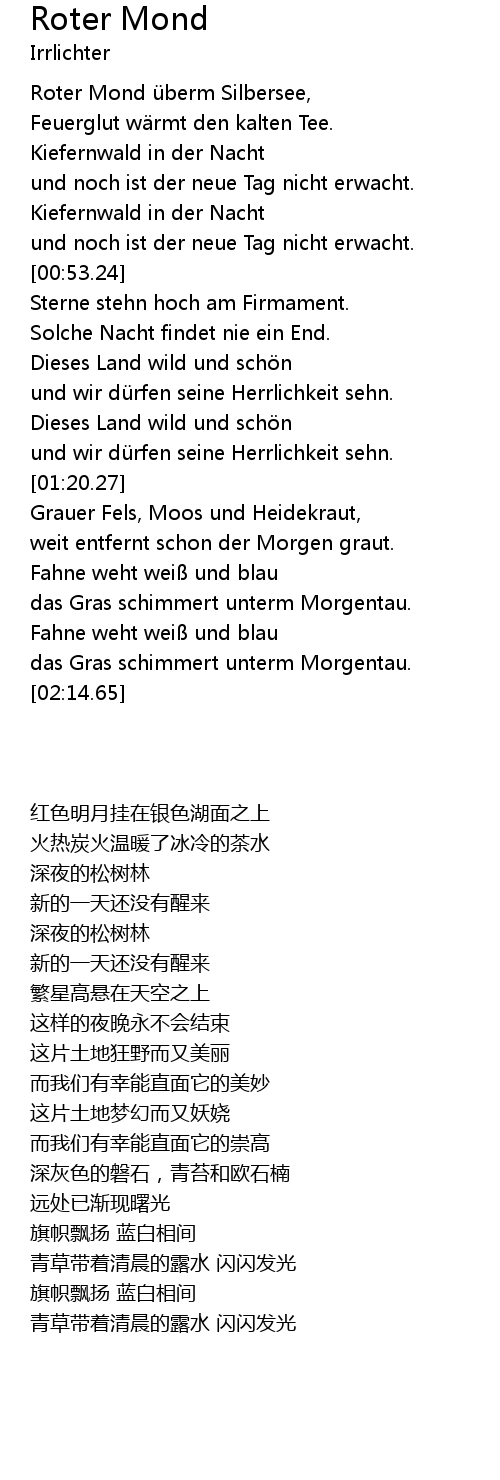 Roter Mond
Irrlichter

Roter Mond überm Silbersee,
Feuerglut wärmt den kalten Tee.
Kiefernwald in der Nacht
und noch ist der neue Tag nicht erwacht.
Kiefernwald in der Nacht
und noch ist der neue Tag nicht erwacht.
[00:53.24]
Sterne stehn hoch am Firmament.
Solche Nacht findet nie ein End.
Dieses Land wild und schön
und wir dürfen seine Herrlichkeit sehn.
Dieses Land wild und schön
und wir dürfen seine Herrlichkeit sehn.
[01:20.27]
Grauer Fels, Moos und Heidekraut,
weit entfernt schon der Morgen graut.
Fahne weht weiß und blau
das Gras schimmert unterm Morgentau.
Fahne weht weiß und blau
das Gras schimmert unterm Morgentau.
[02:14.65]

红色明月挂在银色湖面之上
火热炭火温暖了冰冷的茶水
深夜的松树林
新的一天还没有醒来
深夜的松树林
新的一天还没有醒来
繁星高悬在天空之上
这样的夜晚永不会结束
这片土地狂野而又美丽
而我们有幸能直面它的美妙
这片土地梦幻而又妖娆
而我们有幸能直面它的崇高
深灰色的磐石，青苔和欧石楠
远处已渐现曙光
旗帜飘扬 蓝白相间
青草带着清晨的露水 闪闪发光
旗帜飘扬 蓝白相间
青草带着清晨的露水 闪闪发光